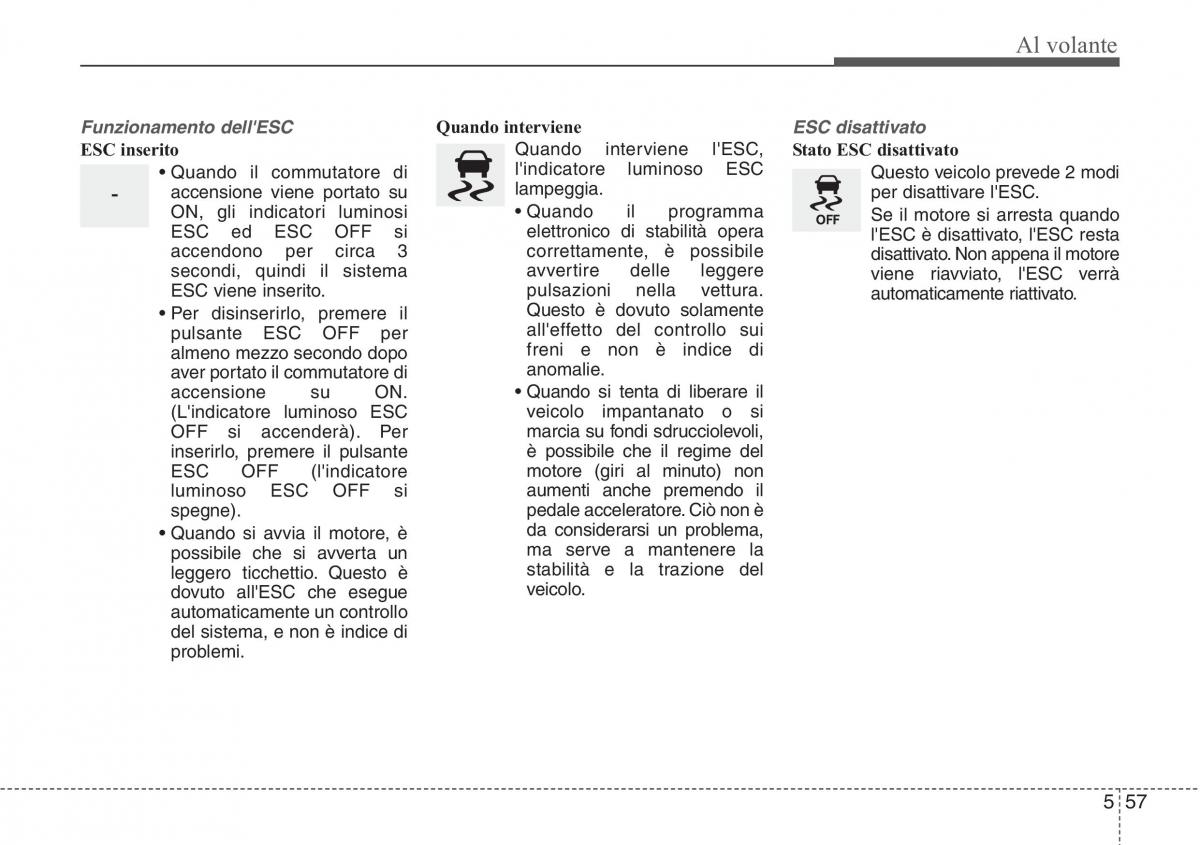 Al volante

Funzionamento dell'ESC

ESC inserito

-

• Quando il commutatore di accensione viene portato su ON, gli indicatori luminosi ESC ed ESC OFF si accendono per circa 3 secondi, quindi il sistema ESC viene inserito.

• Per disinserirlo, premere il pulsante ESC OFF per almeno mezzo secondo dopo aver portato il commutatore di accensione su ON. (L'indicatore luminoso ESC OFF si accenderà). Per inserirlo, premere il pulsante ESC OFF (l'indicatore luminoso ESC OFF si spegne).

• Quando si avvia il motore, è possibile che si avverta un leggero ticchettio. Questo è dovuto all'ESC che esegue automaticamente un controllo del sistema, e non è indice di problemi.

Quando interviene

Quando interviene l'ESC, l'indicatore luminoso ESC lampeggia.

• Quando il programma elettronico di stabilità opera correttamente, è possibile avvertire delle leggere pulsazioni nella vettura. Questo è dovuto solamente all'effetto del controllo sui freni e non è indice di anomalie.

• Quando si tenta di liberare il veicolo impantanato o si marcia su fondi sdrucciolevoli, è possibile che il regime del motore (giri al minuto) non aumenti anche premendo il pedale acceleratore. Ciò non è da considerarsi un problema, ma serve a mantenere la stabilità e la trazione del veicolo.

ESC disattivato

Stato ESC disattivato

OFF

Questo veicolo prevede 2 modi per disattivare l'ESC.

Se il motore si arresta quando l'ESC è disattivato, l'ESC resta disattivato. Non appena il motore viene riavviato, l'ESC verrà automaticamente riattivato.

5 57